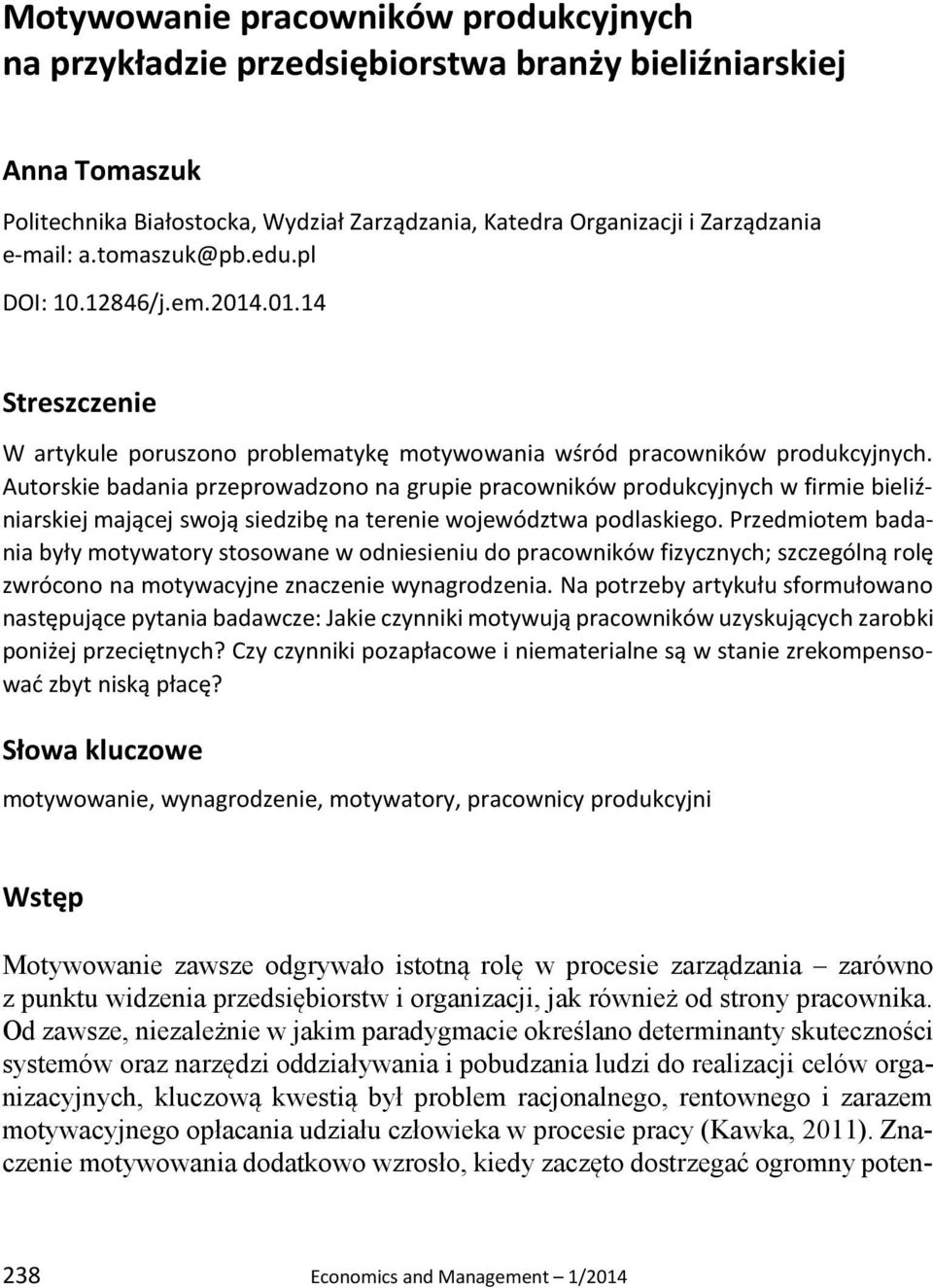 Motywowanie pracowników produkcyjnych na przykładzie przedsiębiorstwa branży bieliźniarskiej

Anna Tomaszuk

Politechnika Białostocka, Wydział Zarządzania, Katedra Organizacji i Zarządzania
e-mail: a.tomaszuk@pb.edu.pl

DOI: 10.12846/j.em.2014.01.14

Streszczenie

W artykule poruszono problematykę motywowania wśród pracowników produkcyjnych. Autorskie badania przeprowadzono na grupie pracowników produkcyjnych w firmie bieliźniarskiej mającej swoją siedzibę na terenie województwa podlaskiego. Przedmiotem badania były motywatory stosowane w odniesieniu do pracowników fizycznych; szczególną rolę zwrócono na motywacyjne znaczenie wynagrodzenia. Na potrzeby artykułu sformułowano następujące pytania badawcze: Jakie czynniki motywują pracowników uzyskujących zarobki poniżej przeciętnych? Czy czynniki pozapłacowe i niematerialne są w stanie zrekompensować zbyt niską płacę?

Słowa kluczowe

motywowanie, wynagrodzenie, motywatory, pracownicy produkcyjni

Wstęp

Motywowanie zawsze odgrywało istotną rolę w procesie zarządzania – zarówno z punktu widzenia przedsiębiorstw i organizacji, jak również od strony pracownika. Od zawsze, niezależnie w jakim paradygmacie określano determinanty skuteczności systemów oraz narzędzi oddziaływania i pobudzania ludzi do realizacji celów organizacyjnych, kluczową kwestią był problem racjonalnego, rentownego i zarazem motywacyjnego opłacania udziału człowieka w procesie pracy (Kawka, 2011). Znaczenie motywowania dodatkowo wzrosło, kiedy zaczęto dostrzegać ogromny poten-

238 Economics and Management – 1/2014